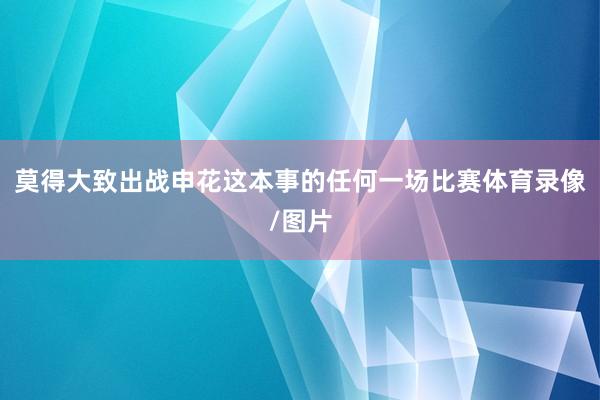 莫得大致出战申花这本事的任何一场比赛体育录像/图片